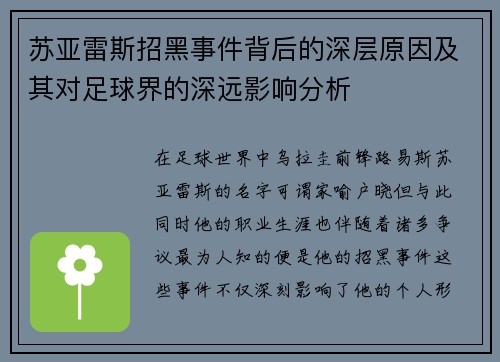 苏亚雷斯招黑事件背后的深层原因及其对足球界的深远影响分析

在足球世界中乌拉圭前锋路易斯苏亚雷斯的名字可谓家喻户晓但与此同时他的职业生涯也伴随着诸多争议最为人知的便是他的招黑事件这些事件不仅深刻影响了他的个人形